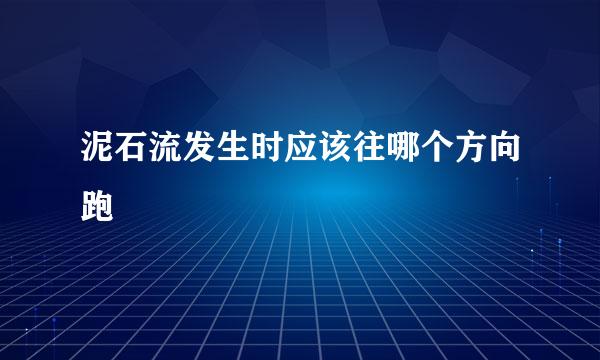 泥石流发生时应该往哪个方向跑